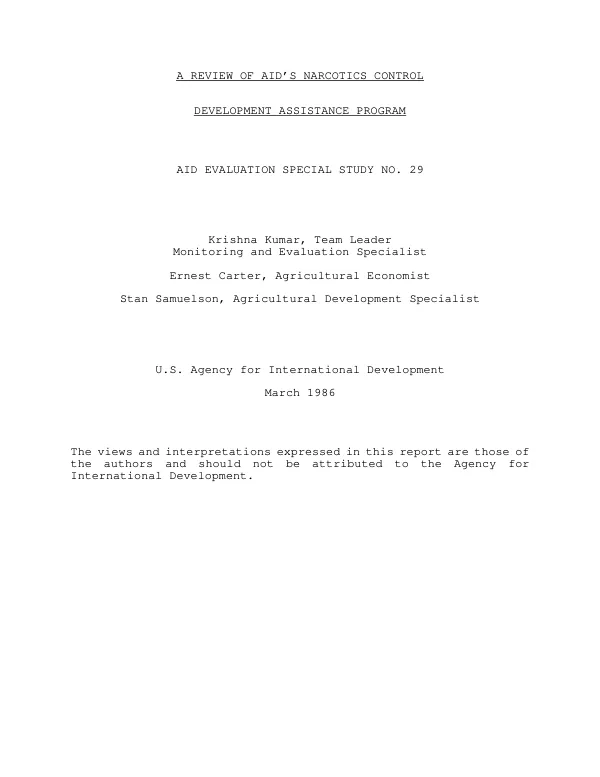 A REVIEW OF AID'S NARCOTICS CONTROL

DEVELOPMENT ASSISTANCE PROGRAM

AID EVALUATION SPECIAL STUDY NO. 29

Krishna Kumar, Team Leader
Monitoring and Evaluation Specialist

Ernest Carter, Agricultural Economist

Stan Samuelson, Agricultural Development Specialist

U.S. Agency for International Development

March 1986

The views and interpretations expressed in this report are those of the authors and should not be attributed to the Agency for International Development.